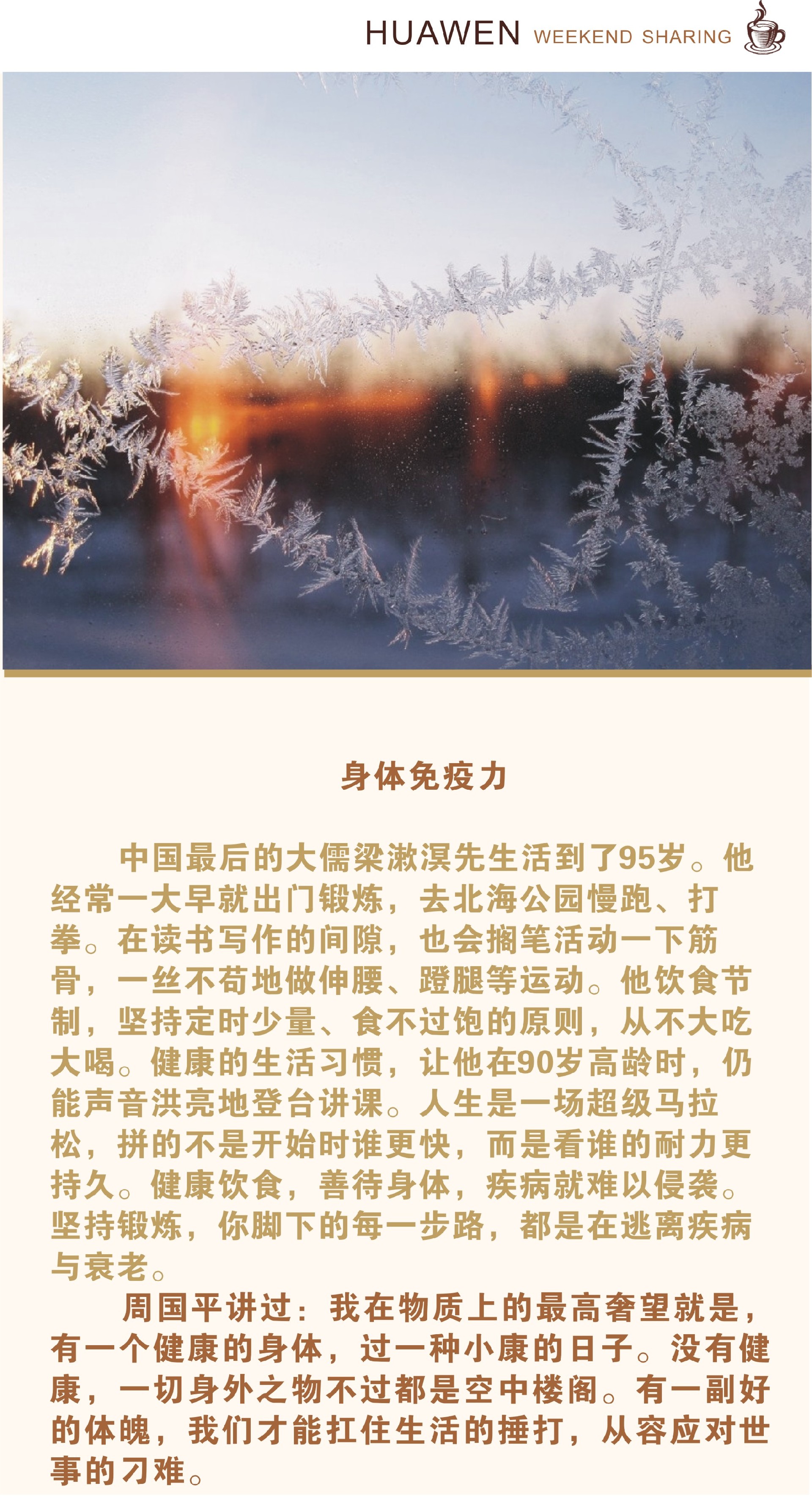 HUAWEN WEEKEND SHARING

身体免疫力

中国最后的大儒梁漱溟先生活到了95岁。他经常一大早就出门锻炼，去北海公园慢跑、打拳。在读书写作的间隙，也会搁笔活动一下筋骨，一丝不苟地做伸腰、蹬腿等运动。他饮食节制，坚持定时少量、食不过饱的原则，从不大吃大喝。健康的生活习惯，让他在90岁高龄时，仍能声音洪亮地登台讲课。人生是一场超级马拉松，拼的不是开始时谁更快，而是看谁的耐力更持久。健康饮食，善待身体，疾病就难以侵袭。坚持锻炼，你脚下的每一步路，都是在逃离疾病与衰老。

周国平讲过：我在物质上的最高奢望就是，有一个健康的身体，过一种小康的日子。没有健康，一切身外之物不过都是空中楼阁。有一副好的体魄，我们才能扛住生活的捶打，从容应对世事的刁难。